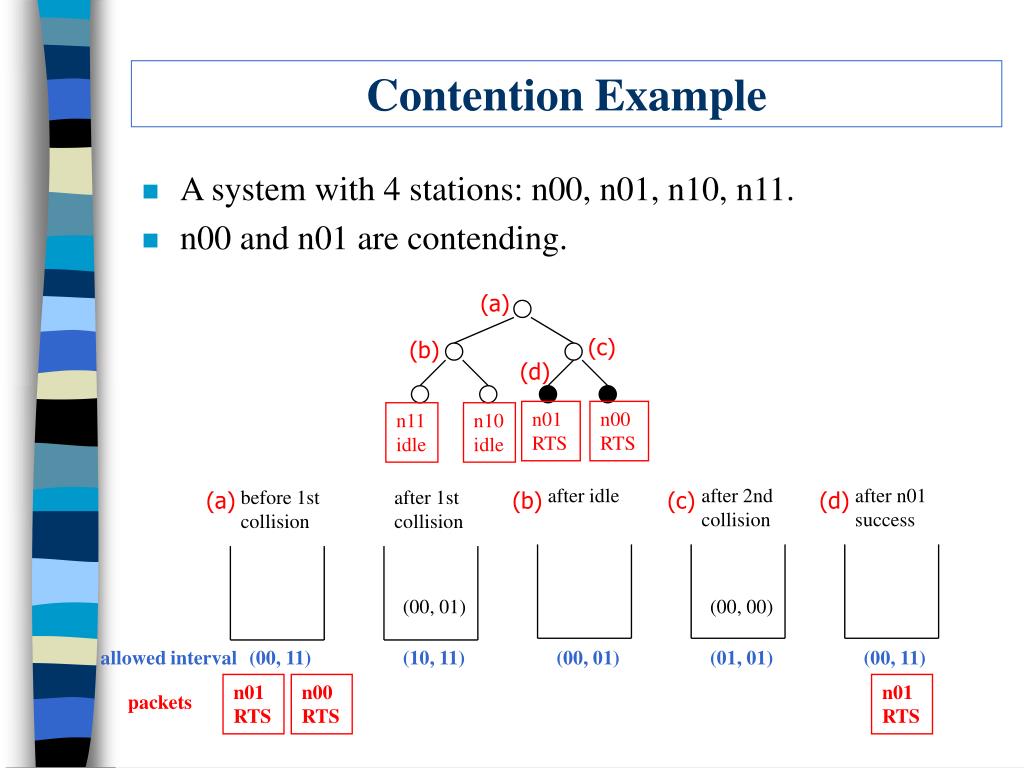 Contention Example

A system with 4 stations: n00, n01, n10, n11.
n00 and n01 are contending.

(a)
(b)
(c)
(d)

n11 idle
n10 idle
n01 RTS
n00 RTS

(a) before 1st collision

after 1st collision

(b) after idle

(c) after 2nd collision

(d) after n01 success

(00, 01)

(00, 00)

allowed interval (00, 11) (10, 11) (00, 01) (01, 01) (00, 11)

packets
n01 RTS
n00 RTS
n01 RTS